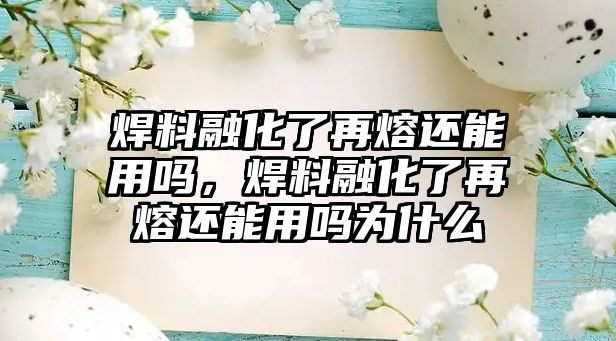 焊料融化了再熔还能用吗，焊料融化了再熔还能用吗为什么